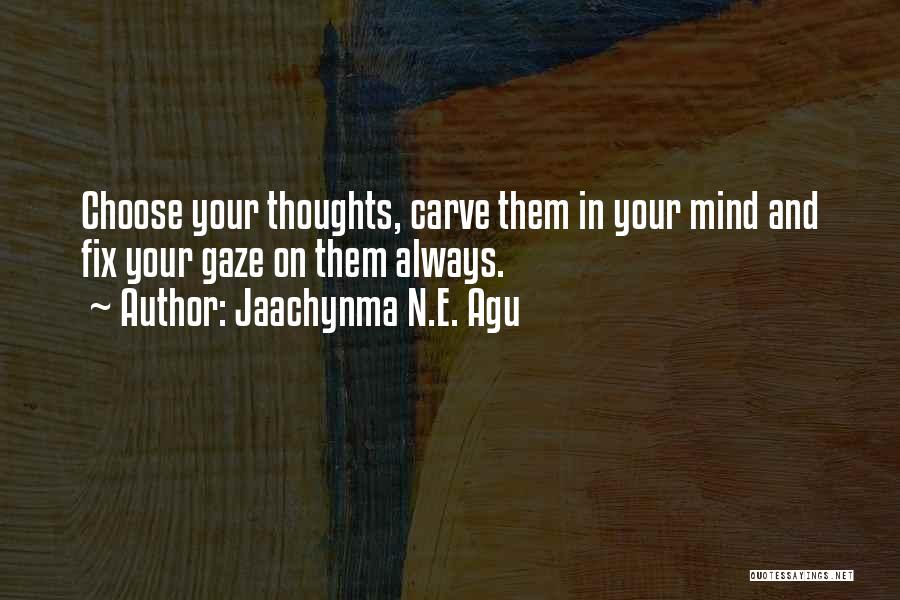 Choose your thoughts, carve them in your mind and fix your gaze on them always.
~ Author: Jaachynma N.E. Agu

QUOTESSAYINGS.NET